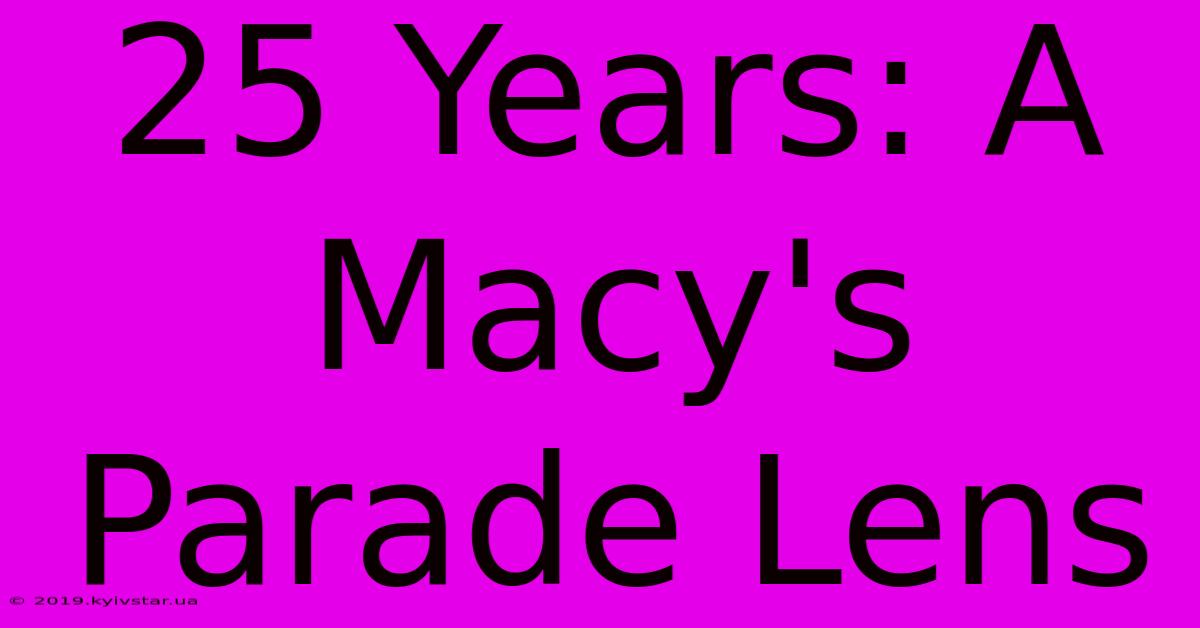 25 Years: A Macy's Parade Lens

© 2019.kyivstar.ua